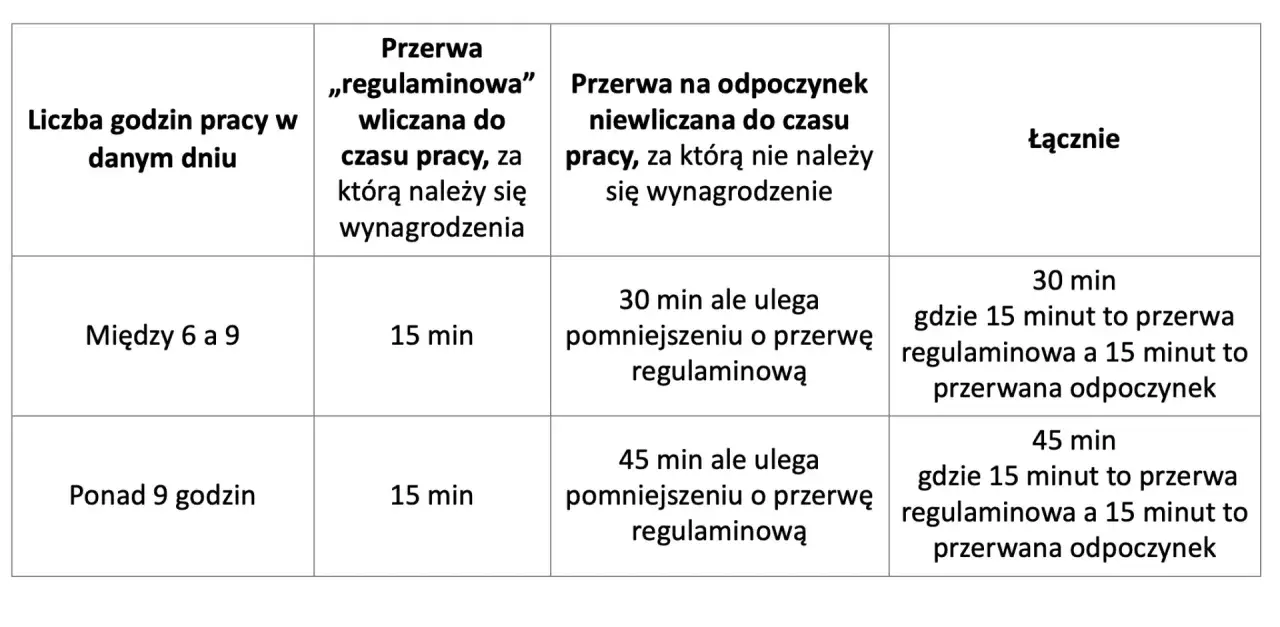 | Liczba godzin pracy w danym dniu | Przerwa „regulaminowa” wliczana do czasu pracy, za którą należy się wynagrodzenia | Przerwa na odpoczynek niewliczana do czasu pracy, za którą nie należy się wynagrodzenie | Łącznie |
|---|---|---|---|
| Między 6 a 9 | 15 min | 30 min ale ulega pomniejszeniu o przerwę regulaminową | 30 min gdzie 15 minut to przerwa regulaminowa a 15 minut to przerwana odpoczynek |
| Ponad 9 godzin | 15 min | 45 min ale ulega pomniejszeniu o przerwę regulaminową | 45 min gdzie 15 minut to przerwa regulaminowa a 15 minut to przerwana odpoczynek |